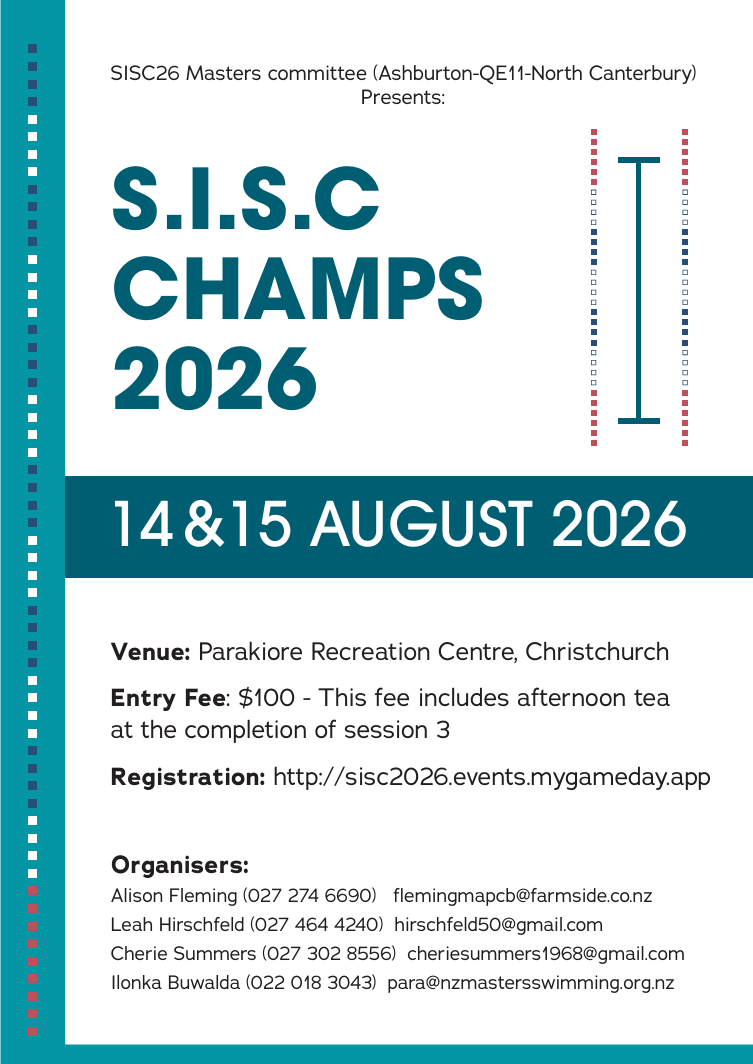 SISC26 Masters committee (Ashburton-QE11-North Canterbury)
Presents:

S.I.S.C
CHAMPS
2026

14&15 AUGUST 2026

Venue: Parakiore Recreation Centre, Christchurch

Entry Fee: $100 - This fee includes afternoon tea at the completion of session 3

Registration: http://sisc2026.events.mygameday.app

Organisers:
Alison Fleming (027 274 6690) flemingmapcb@farmside.co.nz
Leah Hirschfeld (027 464 4240) hirschfeld50@gmail.com
Cherie Summers (027 302 8556) cheriesummers1968@gmail.com
Ilonka Buwalda (022 018 3043) para@nzmastersswimming.org.nz